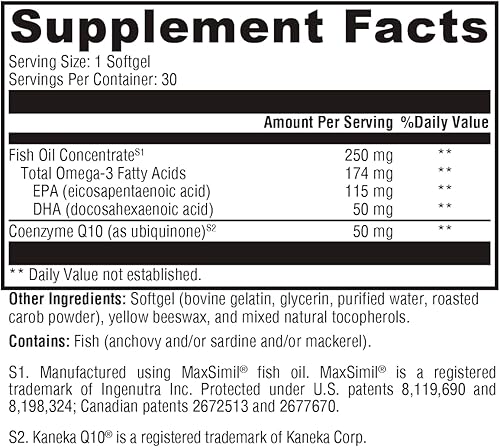 Supplement Facts

Serving Size: 1 Softgel
Servings Per Container: 30

| | Amount Per Serving | %Daily Value |
|---|---|---|
| Fish Oil Concentrate$^{S1}$ | 250 mg | ** |
| Total Omega-3 Fatty Acids | 174 mg | ** |
| EPA (eicosapentaenoic acid) | 115 mg | ** |
| DHA (docosahexaenoic acid) | 50 mg | ** |
| Coenzyme Q10 (as ubiquinone)$^{S2}$ | 50 mg | ** |

** Daily Value not established.

Other Ingredients: Softgel (bovine gelatin, glycerin, purified water, roasted carob powder), yellow beeswax, and mixed natural tocopherols.

Contains: Fish (anchovy and/or sardine and/or mackerel).

S1. Manufactured using MaxSimil® fish oil. MaxSimil® is a registered trademark of Ingenutra Inc. Protected under U.S. patents 8,119,690 and 8,198,324; Canadian patents 2672513 and 2677670.

S2. Kaneka Q10® is a registered trademark of Kaneka Corp.